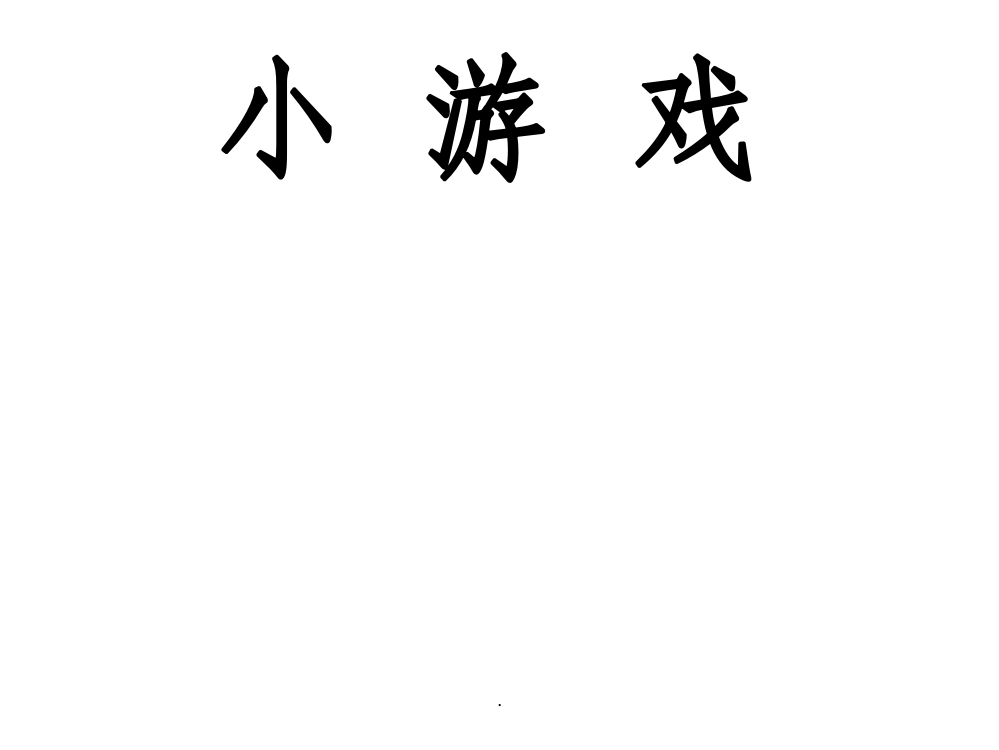 小 游 戏

.